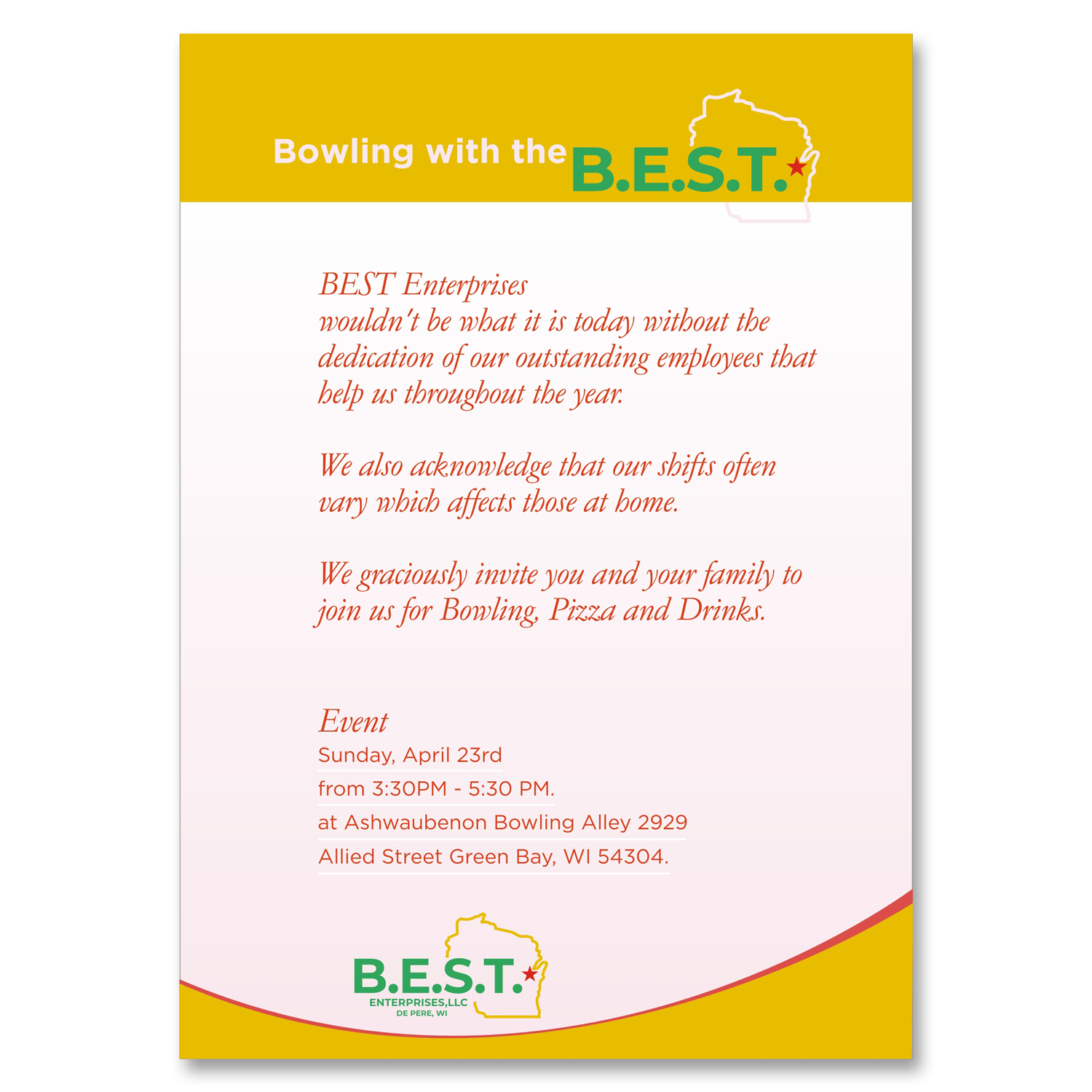 Bowling with the B.E.S.T.

BEST Enterprises
wouldn't be what it is today without the dedication of our outstanding employees that help us throughout the year.

We also acknowledge that our shifts often vary which affects those at home.

We graciously invite you and your family to join us for Bowling, Pizza and Drinks.

Event
Sunday, April 23rd
from 3:30PM - 5:30 PM.
at Ashwaubenon Bowling Alley 2929
Allied Street Green Bay, WI 54304.

B.E.S.T.
ENTERPRISES,LLC
DE PERE, WI